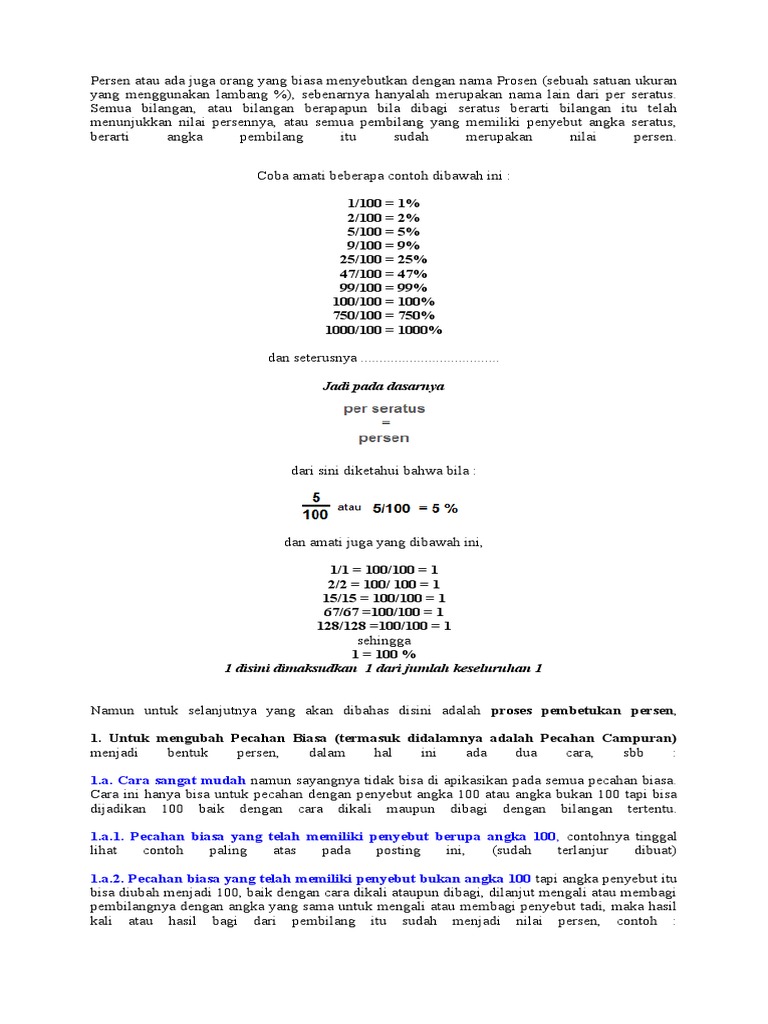 Persen atau ada juga orang yang biasa menyebutkan dengan nama Prosen (sebuah satuan ukuran yang menggunakan lambang %), sebenarnya hanyalah merupakan nama lain dari per seratus. Semua bilangan, atau bilangan berapapun bila dibagi seratus berarti bilangan itu telah menunjukkan nilai persennya, atau semua pembilang yang memiliki penyebut angka seratus, berarti angka pembilang itu sudah merupakan nilai persen.

Coba amati beberapa contoh dibawah ini :

1/100 = 1%
2/100 = 2%
5/100 = 5%
9/100 = 9%
25/100 = 25%
47/100 = 47%
99/100 = 99%
100/100 = 100%
750/100 = 750%
1000/100 = 1000%

dan seterusnya .....................................

Jadi pada dasarnya

per seratus
=
persen

dari sini diketahui bahwa bila :

$\frac{5}{100}$ atau 5/100 = 5 %

dan amati juga yang dibawah ini,

1/1 = 100/100 = 1
2/2 = 100/ 100 = 1
15/15 = 100/100 = 1
67/67 =100/100 = 1
128/128 =100/100 = 1
sehingga
1 = 100 %
1 disini dimaksudkan 1 dari jumlah keseluruhan 1

Namun untuk selanjutnya yang akan dibahas disini adalah proses pembetukan persen,

1. Untuk mengubah Pecahan Biasa (termasuk didalamnya adalah Pecahan Campuran) menjadi bentuk persen, dalam hal ini ada dua cara, sbb :

1.a. Cara sangat mudah namun sayangnya tidak bisa di apikasikan pada semua pecahan biasa. Cara ini hanya bisa untuk pecahan dengan penyebut angka 100 atau angka bukan 100 tapi bisa dijadikan 100 baik dengan cara dikali maupun dibagi dengan bilangan tertentu.

1.a.1. Pecahan biasa yang telah memiliki penyebut berupa angka 100, contohnya tinggal lihat contoh paling atas pada posting ini, (sudah terlanjur dibuat)

1.a.2. Pecahan biasa yang telah memiliki penyebut bukan angka 100 tapi angka penyebut itu bisa diubah menjadi 100, baik dengan cara dikali ataupun dibagi, dilanjut mengali atau membagi pembilangnya dengan angka yang sama untuk mengali atau membagi penyebut tadi, maka hasil kali atau hasil bagi dari pembilang itu sudah menjadi nilai persen, contoh :